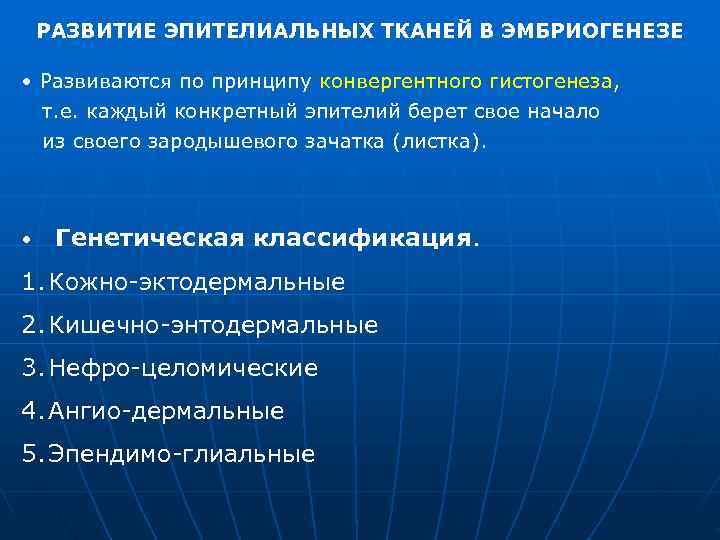 РАЗВИТИЕ ЭПИТЕЛИАЛЬНЫХ ТКАНЕЙ В ЭМБРИОГЕНЕЗЕ

• Развиваются по принципу конвергентного гистогенеза, т.е. каждый конкретный эпителий берет свое начало из своего зародышевого зачатка (листка).

• Генетическая классификация.
1. Кожно-эктодермальные
2. Кишечно-энтодермальные
3. Нефро-целомические
4. Ангио-дермальные
5. Эпендимо-глиальные